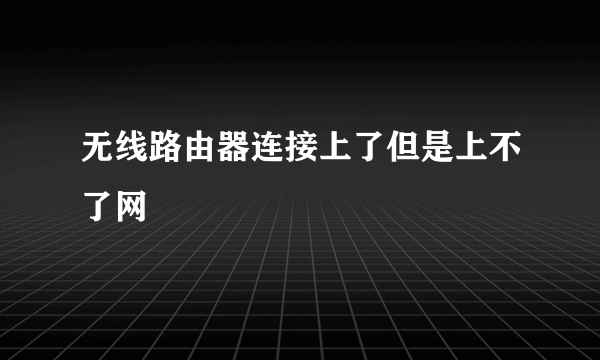 无线路由器连接上了但是上不了网